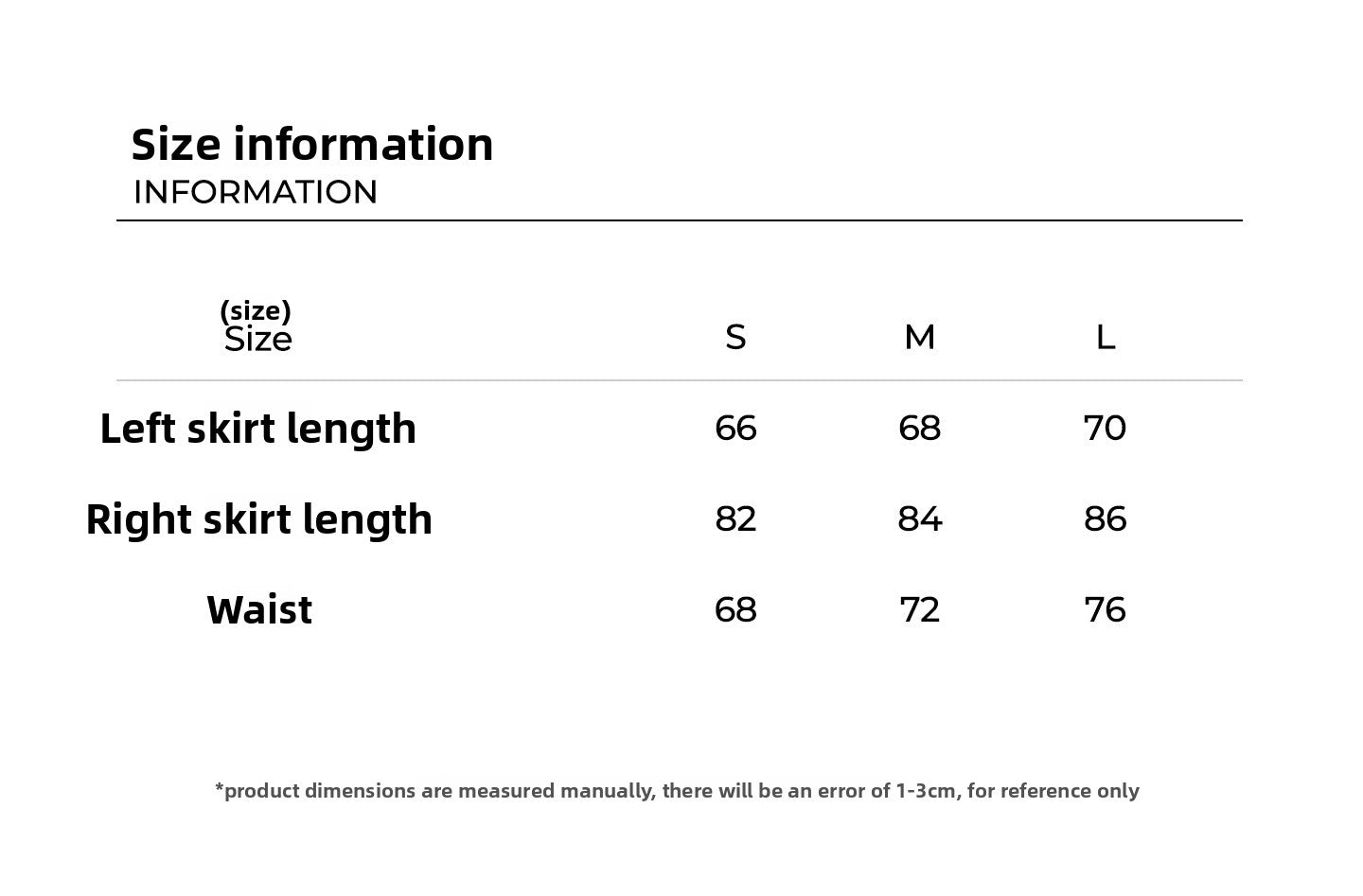 Size information
INFORMATION

| (size) Size | S | M | L |
|---|---|---|---|
| Left skirt length | 66 | 68 | 70 |
| Right skirt length | 82 | 84 | 86 |
| Waist | 68 | 72 | 76 |

*product dimensions are measured manually, there will be an error of 1-3cm, for reference only